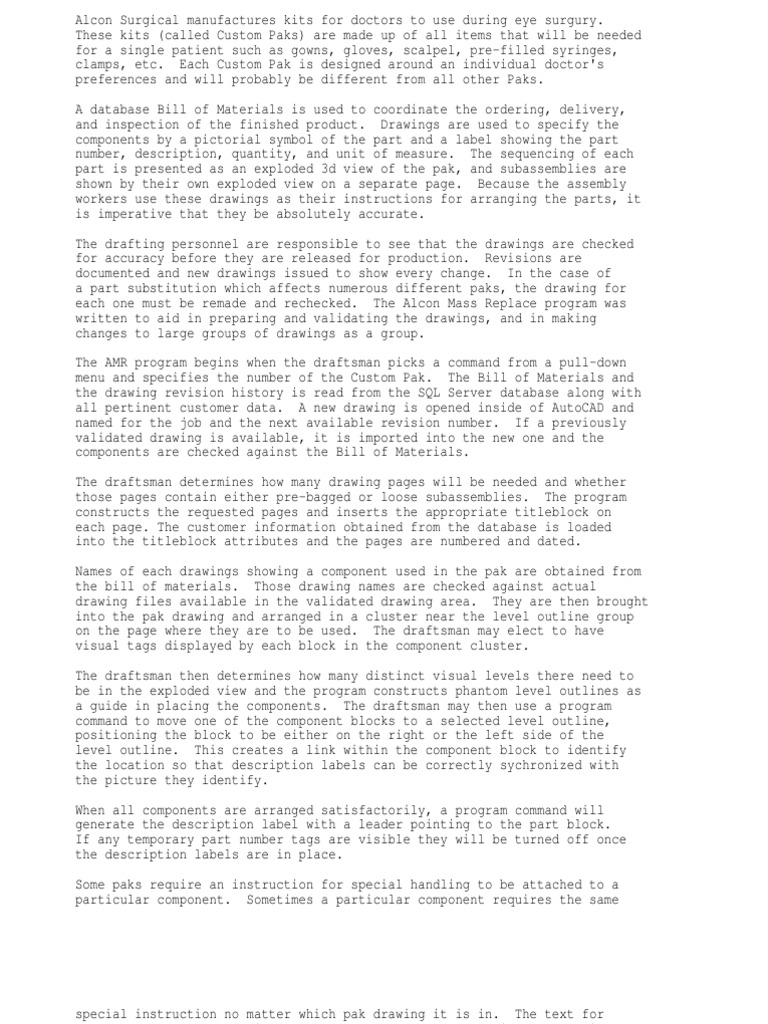 Alcon Surgical manufactures kits for doctors to use during eye surgury. These kits (called Custom Paks) are made up of all items that will be needed for a single patient such as gowns, gloves, scalpel, pre-filled syringes, clamps, etc. Each Custom Pak is designed around an individual doctor's preferences and will probably be different from all other Paks.

A database Bill of Materials is used to coordinate the ordering, delivery, and inspection of the finished product. Drawings are used to specify the components by a pictorial symbol of the part and a label showing the part number, description, quantity, and unit of measure. The sequencing of each part is presented as an exploded 3d view of the pak, and subassemblies are shown by their own exploded view on a separate page. Because the assembly workers use these drawings as their instructions for arranging the parts, it is imperative that they be absolutely accurate.

The drafting personnel are responsible to see that the drawings are checked for accuracy before they are released for production. Revisions are documented and new drawings issued to show every change. In the case of a part substitution which affects numerous different paks, the drawing for each one must be remade and rechecked. The Alcon Mass Replace program was written to aid in preparing and validating the drawings, and in making changes to large groups of drawings as a group.

The AMR program begins when the draftsman picks a command from a pull-down menu and specifies the number of the Custom Pak. The Bill of Materials and the drawing revision history is read from the SQL Server database along with all pertinent customer data. A new drawing is opened inside of AutoCAD and named for the job and the next available revision number. If a previously validated drawing is available, it is imported into the new one and the components are checked against the Bill of Materials.

The draftsman determines how many drawing pages will be needed and whether those pages contain either pre-bagged or loose subassemblies. The program constructs the requested pages and inserts the appropriate titleblock on each page. The customer information obtained from the database is loaded into the titleblock attributes and the pages are numbered and dated.

Names of each drawings showing a component used in the pak are obtained from the bill of materials. Those drawing names are checked against actual drawing files available in the validated drawing area. They are then brought into the pak drawing and arranged in a cluster near the level outline group on the page where they are to be used. The draftsman may elect to have visual tags displayed by each block in the component cluster.

The draftsman then determines how many distinct visual levels there need to be in the exploded view and the program constructs phantom level outlines as a guide in placing the components. The draftsman may then use a program command to move one of the component blocks to a selected level outline, positioning the block to be either on the right or the left side of the level outline. This creates a link within the component block to identify the location so that description labels can be correctly sychronized with the picture they identify.

When all components are arranged satisfactorily, a program command will generate the description label with a leader pointing to the part block. If any temporary part number tags are visible they will be turned off once the description labels are in place.

Some paks require an instruction for special handling to be attached to a particular component. Sometimes a particular component requires the same

special instruction no matter which pak drawing it is in. The text for